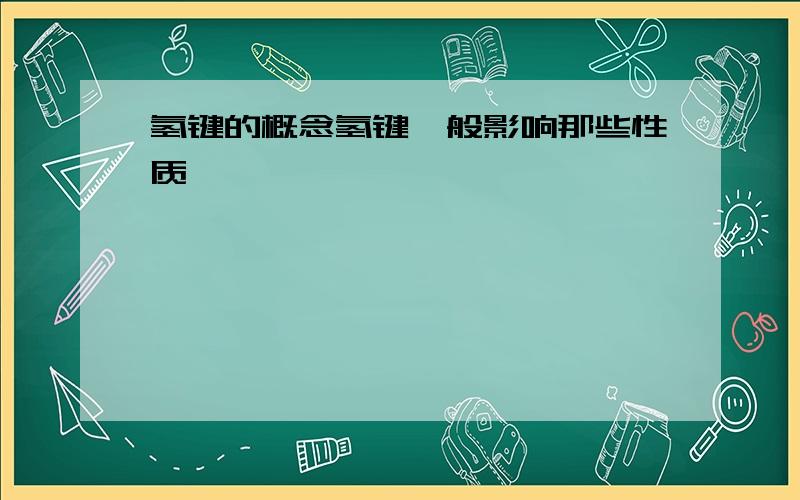 氢键的概念氢键一般影响那些性质